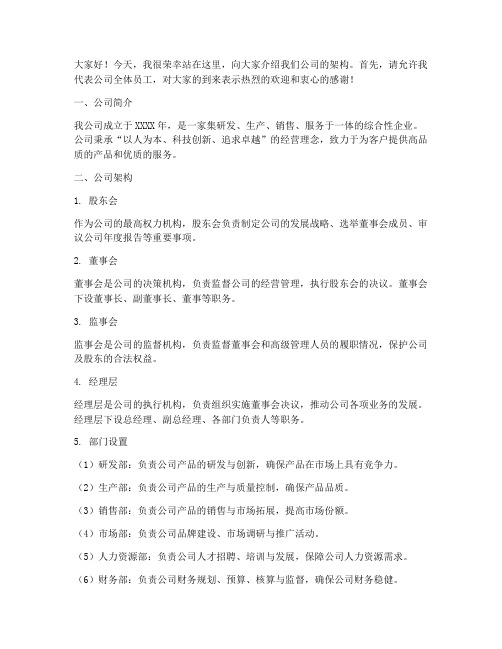 大家好！今天，我很荣幸站在这里，向大家介绍我们公司的架构。首先，请允许我代表公司全体员工，对大家的到来表示热烈的欢迎和衷心的感谢！

一、公司简介

我公司成立于XXXX年，是一家集研发、生产、销售、服务于一体的综合性企业。公司秉承“以人为本、科技创新、追求卓越”的经营理念，致力于为客户提供高品质的产品和优质的服务。

二、公司架构

1. 股东会

作为公司的最高权力机构，股东会负责制定公司的发展战略、选举董事会成员、审议公司年度报告等重要事项。

2. 董事会

董事会是公司的决策机构，负责监督公司的经营管理，执行股东会的决议。董事会下设董事长、副董事长、董事等职务。

3. 监事会

监事会是公司的监督机构，负责监督董事会和高级管理人员的履职情况，保护公司及股东的合法权益。

4. 经理层

经理层是公司的执行机构，负责组织实施董事会决议，推动公司各项业务的发展。经理层下设总经理、副总经理、各部门负责人等职务。

5. 部门设置

（1）研发部：负责公司产品的研发与创新，确保产品在市场上具有竞争力。

（2）生产部：负责公司产品的生产与质量控制，确保产品品质。

（3）销售部：负责公司产品的销售与市场拓展，提高市场份额。

（4）市场部：负责公司品牌建设、市场调研与推广活动。

（5）人力资源部：负责公司人才招聘、培训与发展，保障公司人力资源需求。

（6）财务部：负责公司财务规划、预算、核算与监督，确保公司财务稳健。